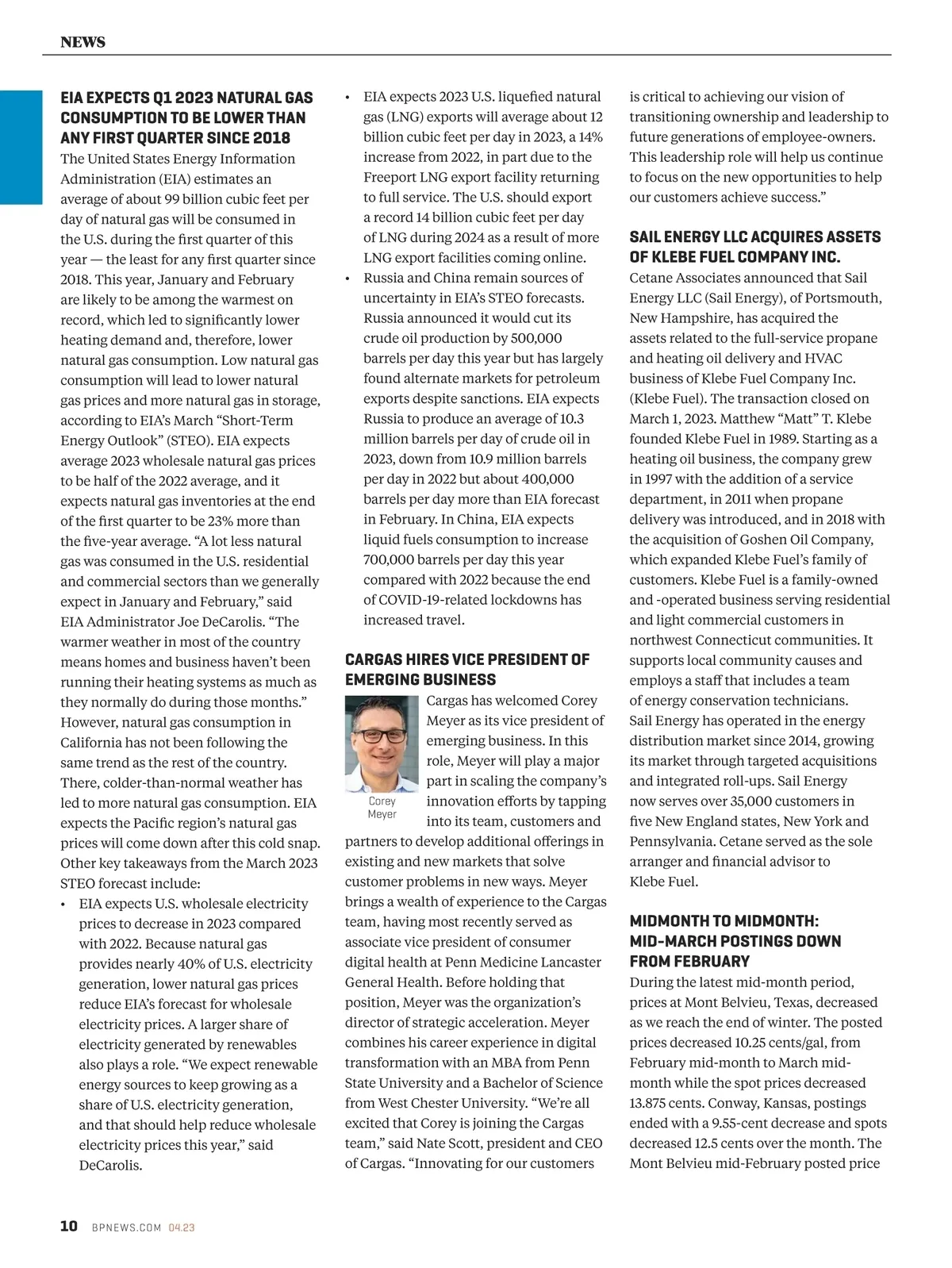 NEWS

EIA EXPECTS Q1 2023 NATURAL GAS CONSUMPTION TO BE LOWER THAN ANY FIRST QUARTER SINCE 2018

The United States Energy Information Administration (EIA) estimates an average of about 99 billion cubic feet per day of natural gas will be consumed in the U.S. during the first quarter of this year — the least for any first quarter since 2018. This year, January and February are likely to be among the warmest on record, which led to significantly lower heating demand and, therefore, lower natural gas consumption. Low natural gas consumption will lead to lower natural gas prices and more natural gas in storage, according to EIA's March "Short-Term Energy Outlook" (STEO). EIA expects average 2023 wholesale natural gas prices to be half of the 2022 average, and it expects natural gas inventories at the end of the first quarter to be 23% more than the five-year average. "A lot less natural gas was consumed in the U.S. residential and commercial sectors than we generally expect in January and February," said EIA Administrator Joe DeCarolis. "The warmer weather in most of the country means homes and business haven't been running their heating systems as much as they normally do during those months." However, natural gas consumption in California has not been following the same trend as the rest of the country. There, colder-than-normal weather has led to more natural gas consumption. EIA expects the Pacific region's natural gas prices will come down after this cold snap. Other key takeaways from the March 2023 STEO forecast include:

• EIA expects U.S. wholesale electricity prices to decrease in 2023 compared with 2022. Because natural gas provides nearly 40% of U.S. electricity generation, lower natural gas prices reduce EIA's forecast for wholesale electricity prices. A larger share of electricity generated by renewables also plays a role. "We expect renewable energy sources to keep growing as a share of U.S. electricity generation, and that should help reduce wholesale electricity prices this year," said DeCarolis.

• EIA expects 2023 U.S. liquefied natural gas (LNG) exports will average about 12 billion cubic feet per day in 2023, a 14% increase from 2022, in part due to the Freeport LNG export facility returning to full service. The U.S. should export a record 14 billion cubic feet per day of LNG during 2024 as a result of more LNG export facilities coming online.

• Russia and China remain sources of uncertainty in EIA's STEO forecasts. Russia announced it would cut its crude oil production by 500,000 barrels per day this year but has largely found alternate markets for petroleum exports despite sanctions. EIA expects Russia to produce an average of 10.3 million barrels per day of crude oil in 2023, down from 10.9 million barrels per day in 2022 but about 400,000 barrels per day more than EIA forecast in February. In China, EIA expects liquid fuels consumption to increase 700,000 barrels per day this year compared with 2022 because the end of COVID-19-related lockdowns has increased travel.

CARGAS HIRES VICE PRESIDENT OF EMERGING BUSINESS

Corey Meyer

Cargas has welcomed Corey Meyer as its vice president of emerging business. In this role, Meyer will play a major part in scaling the company's innovation efforts by tapping into its team, customers and partners to develop additional offerings in existing and new markets that solve customer problems in new ways. Meyer brings a wealth of experience to the Cargas team, having most recently served as associate vice president of consumer digital health at Penn Medicine Lancaster General Health. Before holding that position, Meyer was the organization's director of strategic acceleration. Meyer combines his career experience in digital transformation with an MBA from Penn State University and a Bachelor of Science from West Chester University. "We're all excited that Corey is joining the Cargas team," said Nate Scott, president and CEO of Cargas. "Innovating for our customers is critical to achieving our vision of transitioning ownership and leadership to future generations of employee-owners. This leadership role will help us continue to focus on the new opportunities to help our customers achieve success."

SAIL ENERGY LLC ACQUIRES ASSETS OF KLEBE FUEL COMPANY INC.

Cetane Associates announced that Sail Energy LLC (Sail Energy), of Portsmouth, New Hampshire, has acquired the assets related to the full-service propane and heating oil delivery and HVAC business of Klebe Fuel Company Inc. (Klebe Fuel). The transaction closed on March 1, 2023. Matthew "Matt" T. Klebe founded Klebe Fuel in 1989. Starting as a heating oil business, the company grew in 1997 with the addition of a service department, in 2011 when propane delivery was introduced, and in 2018 with the acquisition of Goshen Oil Company, which expanded Klebe Fuel's family of customers. Klebe Fuel is a family-owned and -operated business serving residential and light commercial customers in northwest Connecticut communities. It supports local community causes and employs a staff that includes a team of energy conservation technicians.
Sail Energy has operated in the energy distribution market since 2014, growing its market through targeted acquisitions and integrated roll-ups. Sail Energy now serves over 35,000 customers in five New England states, New York and Pennsylvania. Cetane served as the sole arranger and financial advisor to Klebe Fuel.

MIDMONTH TO MIDMONTH: MID-MARCH POSTINGS DOWN FROM FEBRUARY

During the latest mid-month period, prices at Mont Belvieu, Texas, decreased as we reach the end of winter. The posted prices decreased 10.25 cents/gal, from February mid-month to March mid-month while the spot prices decreased 13.875 cents. Conway, Kansas, postings ended with a 9.55-cent decrease and spots decreased 12.5 cents over the month. The Mont Belvieu mid-February posted price

10 BPNEWS.COM 04.23